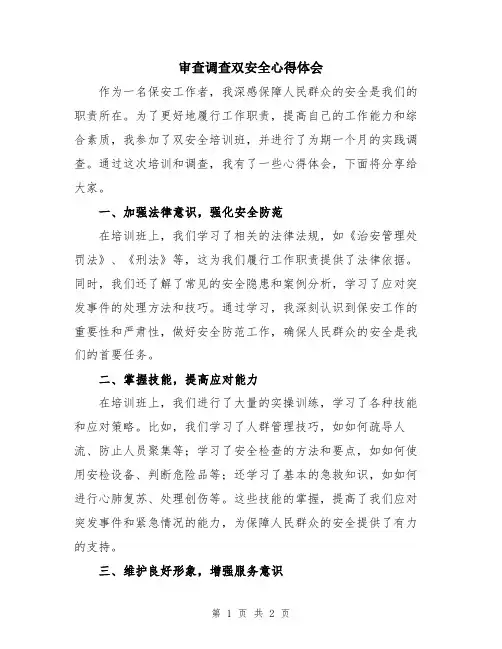 审查调查双安全心得体会

作为一名保安工作者，我深感保障人民群众的安全是我们的职责所在。为了更好地履行工作职责，提高自己的工作能力和综合素质，我参加了双安全培训班，并进行了为期一个月的实践调查。通过这次培训和调查，我有了一些心得体会，下面将分享给大家。

一、加强法律意识，强化安全防范

在培训班上，我们学习了相关的法律法规，如《治安管理处罚法》、《刑法》等，这为我们履行工作职责提供了法律依据。同时，我们还了解了常见的安全隐患和案例分析，学习了应对突发事件的处理方法和技巧。通过学习，我深刻认识到保安工作的重要性和严肃性，做好安全防范工作，确保人民群众的安全是我们的首要任务。

二、掌握技能，提高应对能力

在培训班上，我们进行了大量的实操训练，学习了各种技能和应对策略。比如，我们学习了人群管理技巧，如如何疏导人流、防止人员聚集等；学习了安全检查的方法和要点，如如何使用安检设备、判断危险品等；还学习了基本的急救知识，如如何进行心肺复苏、处理创伤等。这些技能的掌握，提高了我们应对突发事件和紧急情况的能力，为保障人民群众的安全提供了有力的支持。

三、维护良好形象，增强服务意识

第 1 页 共 2 页